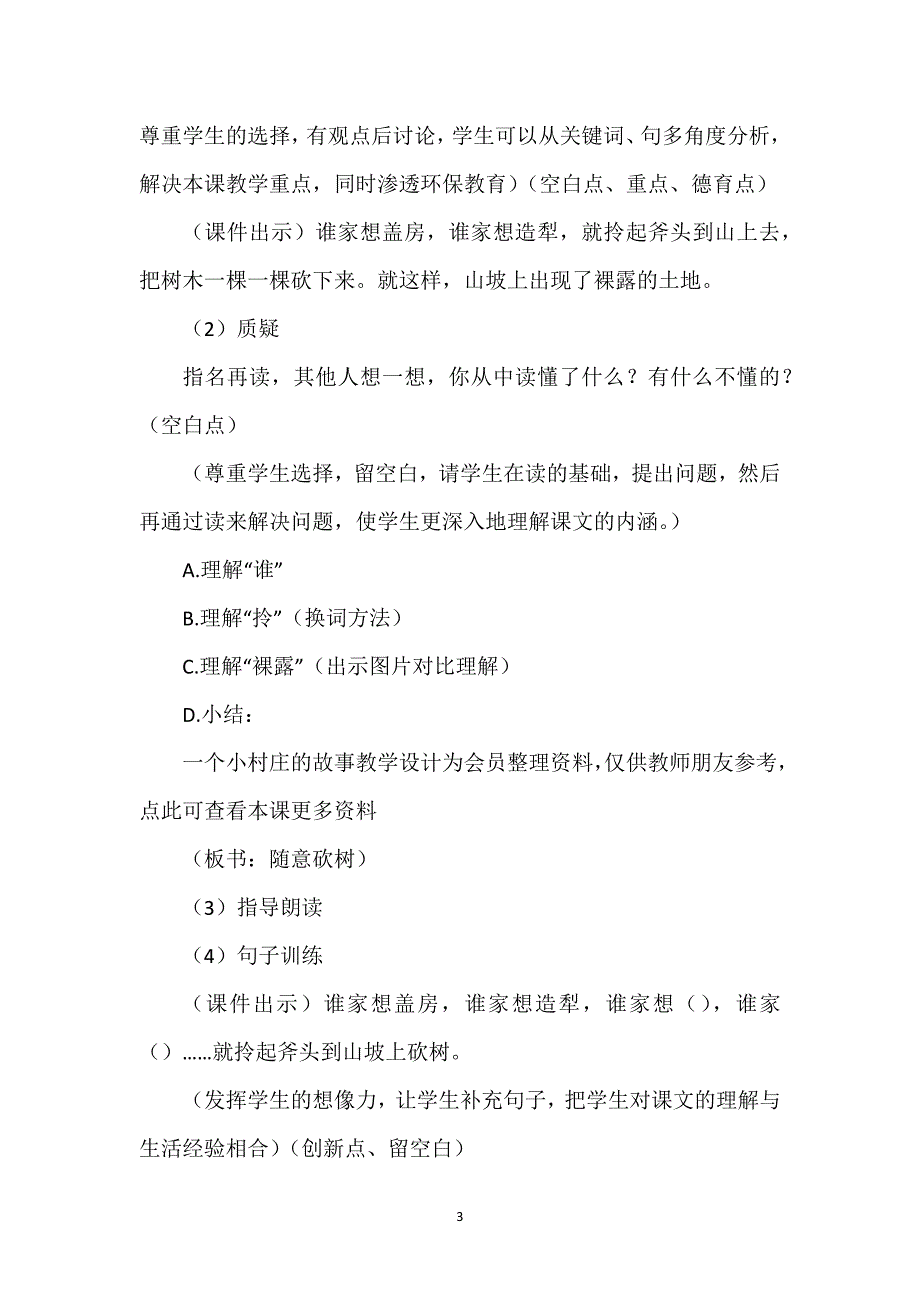 尊重学生的选择，有观点后讨论，学生可以从关键词、句多角度分析，解决本课教学重点，同时渗透环保教育）（空白点、重点、德育点）

（课件出示）谁家想盖房，谁家想造犁，就拎起斧头到山上去，把树木一棵一棵砍下来。就这样，山坡上出现了裸露的土地。

（2）质疑

指名再读，其他人想一想，你从中读懂了什么？有什么不懂的？（空白点）

（尊重学生选择，留空白，请学生在读的基础，提出问题，然后再通过读来解决问题，使学生更深入地理解课文的内涵。）

A.理解“谁”

B.理解“拎”（换词方法）

C.理解“裸露”（出示图片对比理解）

D.小结：

一个小村庄的故事教学设计为会员整理资料，仅供教师朋友参考，点此可查看本课更多资料

（板书：随意砍树）

（3）指导朗读

（4）句子训练

（课件出示）谁家想盖房，谁家想造犁，谁家想（），谁家（）……就拎起斧头到山坡上砍树。

（发挥学生的想像力，让学生补充句子，把学生对课文的理解与生活经验相合）（创新点、留空白）

3